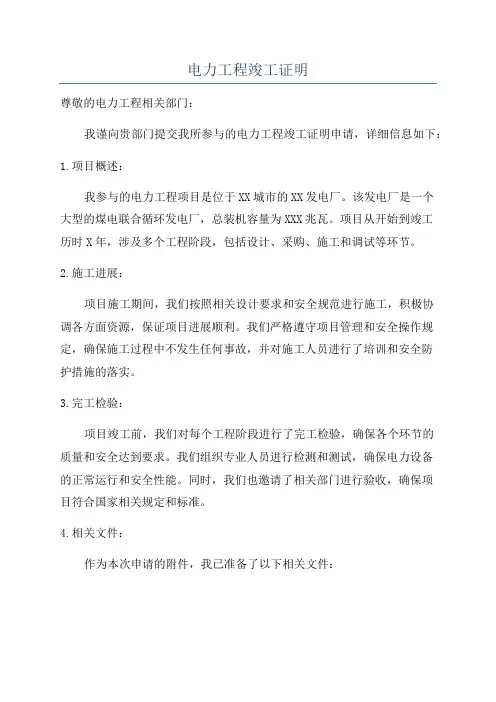 电力工程竣工证明

尊敬的电力工程相关部门：

我谨向贵部门提交我所参与的电力工程竣工证明申请，详细信息如下：

1.项目概述：

我参与的电力工程项目是位于XX城市的XX发电厂。该发电厂是一个大型的煤电联合循环发电厂，总装机容量为XXX兆瓦。项目从开始到竣工历时X年，涉及多个工程阶段，包括设计、采购、施工和调试等环节。

2.施工进展：

项目施工期间，我们按照相关设计要求和安全规范进行施工，积极协调各方面资源，保证项目进展顺利。我们严格遵守项目管理和安全操作规定，确保施工过程中不发生任何事故，并对施工人员进行了培训和安全防护措施的落实。

3.完工检验：

项目竣工前，我们对每个工程阶段进行了完工检验，确保各个环节的质量和安全达到要求。我们组织专业人员进行检测和测试，确保电力设备的正常运行和安全性能。同时，我们也邀请了相关部门进行验收，确保项目符合国家相关规定和标准。

4.相关文件：

作为本次申请的附件，我已准备了以下相关文件：